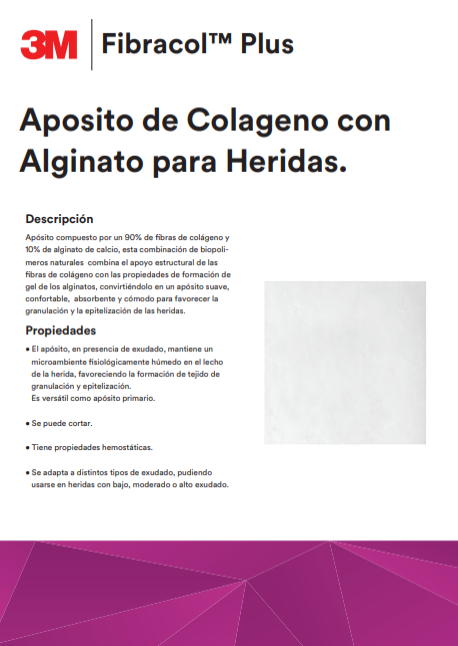 3M Fibracol™ Plus

Aposito de Colageno con Alginato para Heridas.

Descripción

Apósito compuesto por un 90% de fibras de colágeno y 10% de alginato de calcio, esta combinación de biopolimeros naturales combina el apoyo estructural de las fibras de colágeno con las propiedades de formación de gel de los alginatos, convirtiéndolo en un apósito suave, confortable, absorbente y cómodo para favorecer la granulación y la epitelización de las heridas.

Propiedades

• El apósito, en presencia de exudado, mantiene un microambiente fisiológicamente húmedo en el lecho de la herida, favoreciendo la formación de tejido de granulación y epitelización. Es versátil como apósito primario.

• Se puede cortar.

• Tiene propiedades hemostáticas.

• Se adapta a distintos tipos de exudado, pudiendo usarse en heridas con bajo, moderado o alto exudado.